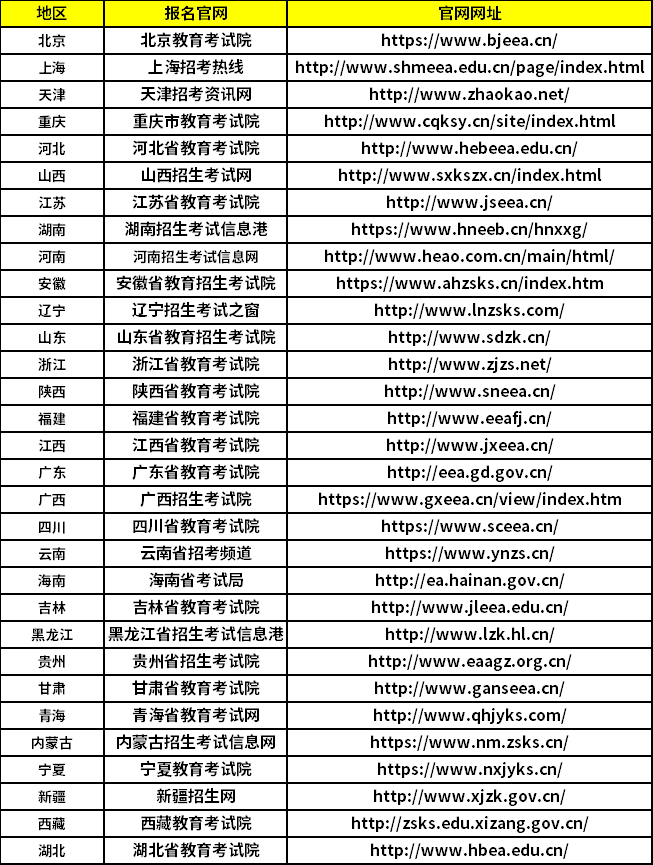 | 地区 | 报名官网 | 官网网址 |
|---|---|---|
| 北京 | 北京教育考试院 | https://www.bjeea.cn/ |
| 上海 | 上海招考热线 | http://www.shmeea.edu.cn/page/index.html |
| 天津 | 天津招考资讯网 | http://www.zhaokao.net/ |
| 重庆 | 重庆市教育考试院 | http://www.cqksy.cn/site/index.html |
| 河北 | 河北省教育考试院 | http://www.hebeea.edu.cn/ |
| 山西 | 山西招生考试网 | http://www.sxkszx.cn/index.html |
| 江苏 | 江苏省教育考试院 | http://www.jseea.cn/ |
| 湖南 | 湖南招生考试信息港 | https://www.hneeb.cn/hnxxg/ |
| 河南 | 河南招生考试信息网 | http://www.heao.com.cn/main/html/ |
| 安徽 | 安徽省教育招生考试院 | https://www.ahzsks.cn/index.htm |
| 辽宁 | 辽宁招生考试之窗 | http://www.lnzsks.com/ |
| 山东 | 山东省教育招生考试院 | http://www.sdzk.cn/ |
| 浙江 | 浙江省教育考试院 | http://www.zjzs.net/ |
| 陕西 | 陕西省教育考试院 | http://www.sneea.cn/ |
| 福建 | 福建省教育考试院 | http://www.eeafj.cn/ |
| 江西 | 江西省教育考试院 | http://www.jxeea.cn/ |
| 广东 | 广东省教育考试院 | http://eea.gd.gov.cn/ |
| 广西 | 广西招生考试院 | https://www.gxeea.cn/view/index.htm |
| 四川 | 四川省教育考试院 | https://www.sceea.cn/ |
| 云南 | 云南省招考频道 | https://www.ynzs.cn/ |
| 海南 | 海南省考试局 | http://ea.hainan.gov.cn/ |
| 吉林 | 吉林省教育考试院 | http://www.jleea.edu.cn/ |
| 黑龙江 | 黑龙江省招生考试信息港 | http://www.lzk.hl.cn/ |
| 贵州 | 贵州省招生考试院 | http://www.eaagz.org.cn/ |
| 甘肃 | 甘肃省教育考试院 | http://www.ganseea.cn/ |
| 青海 | 青海省教育考试网 | http://www.qhjyks.com/ |
| 内蒙古 | 内蒙古招生考试信息网 | https://www.nm.zsks.cn/ |
| 宁夏 | 宁夏教育考试院 | https://www.nxjyks.cn/ |
| 新疆 | 新疆招生网 | http://www.xjzk.gov.cn/ |
| 西藏 | 西藏教育考试院 | http://zsks.edu.xizang.gov.cn/ |
| 湖北 | 湖北省教育考试院 | http://www.hbea.edu.cn/ |